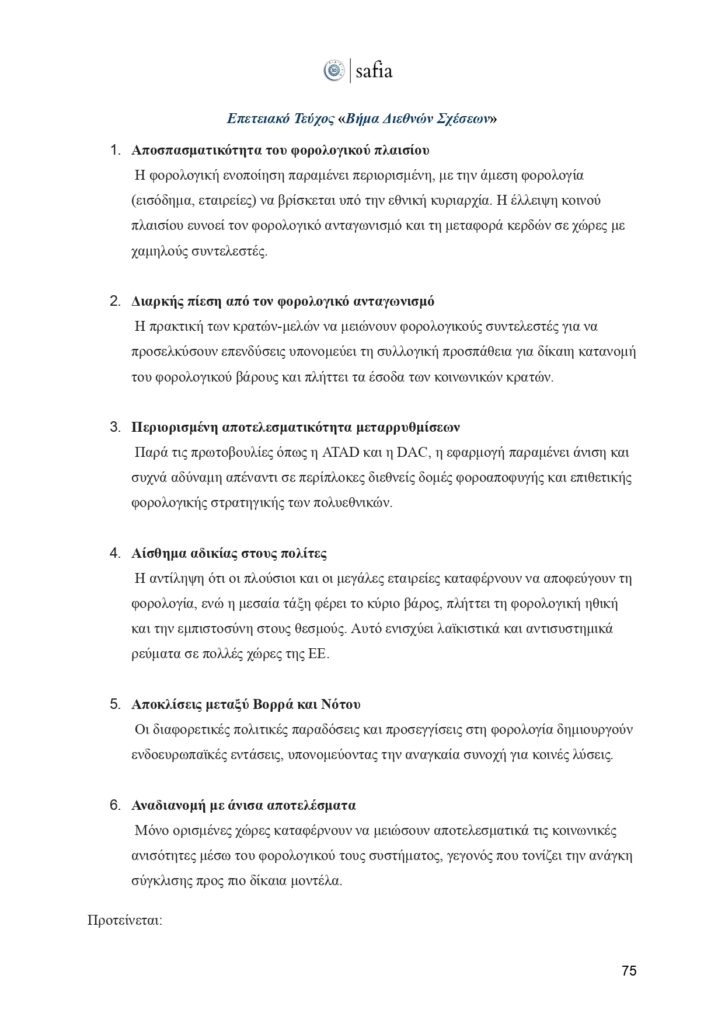 safia

Επετειακό Τεύχος «Βήμα Διεθνών Σχέσεων»

1. Αποσπασματικότητα του φορολογικού πλαισίου
Η φορολογική ενοποίηση παραμένει περιορισμένη, με την άμεση φορολογία (εισόδημα, εταιρείες) να βρίσκεται υπό την εθνική κυριαρχία. Η έλλειψη κοινού πλαισίου ευνοεί τον φορολογικό ανταγωνισμό και τη μεταφορά κερδών σε χώρες με χαμηλούς συντελεστές.

2. Διαρκής πίεση από τον φορολογικό ανταγωνισμό
Η πρακτική των κρατών-μελών να μειώνουν φορολογικούς συντελεστές για να προσελκύσουν επενδύσεις υπονομεύει τη συλλογική προσπάθεια για δίκαιη κατανομή του φορολογικού βάρους και πλήττει τα έσοδα των κοινωνικών κρατών.

3. Περιορισμένη αποτελεσματικότητα μεταρρυθμίσεων
Παρά τις πρωτοβουλίες όπως η ATAD και η DAC, η εφαρμογή παραμένει άνιση και συχνά αδύναμη απέναντι σε περίπλοκες διεθνείς δομές φοροαποφυγής και επιθετικής φορολογικής στρατηγικής των πολυεθνικών.

4. Αίσθημα αδικίας στους πολίτες
Η αντίληψη ότι οι πλούσιοι και οι μεγάλες εταιρείες καταφέρνουν να αποφεύγουν τη φορολογία, ενώ η μεσαία τάξη φέρει το κύριο βάρος, πλήττει τη φορολογική ηθική και την εμπιστοσύνη στους θεσμούς. Αυτό ενισχύει λαϊκιστικά και αντισυστημικά ρεύματα σε πολλές χώρες της ΕΕ.

5. Αποκλίσεις μεταξύ Βορρά και Νότου
Οι διαφορετικές πολιτικές παραδόσεις και προσεγγίσεις στη φορολογία δημιουργούν ενδοευρωπαϊκές εντάσεις, υπονομεύοντας την αναγκαία συνοχή για κοινές λύσεις.

6. Αναδιανομή με άνισα αποτελέσματα
Μόνο ορισμένες χώρες καταφέρνουν να μειώσουν αποτελεσματικά τις κοινωνικές ανισότητες μέσω του φορολογικού τους συστήματος, γεγονός που τονίζει την ανάγκη σύγκλισης προς πιο δίκαια μοντέλα.

Προτείνεται:

75